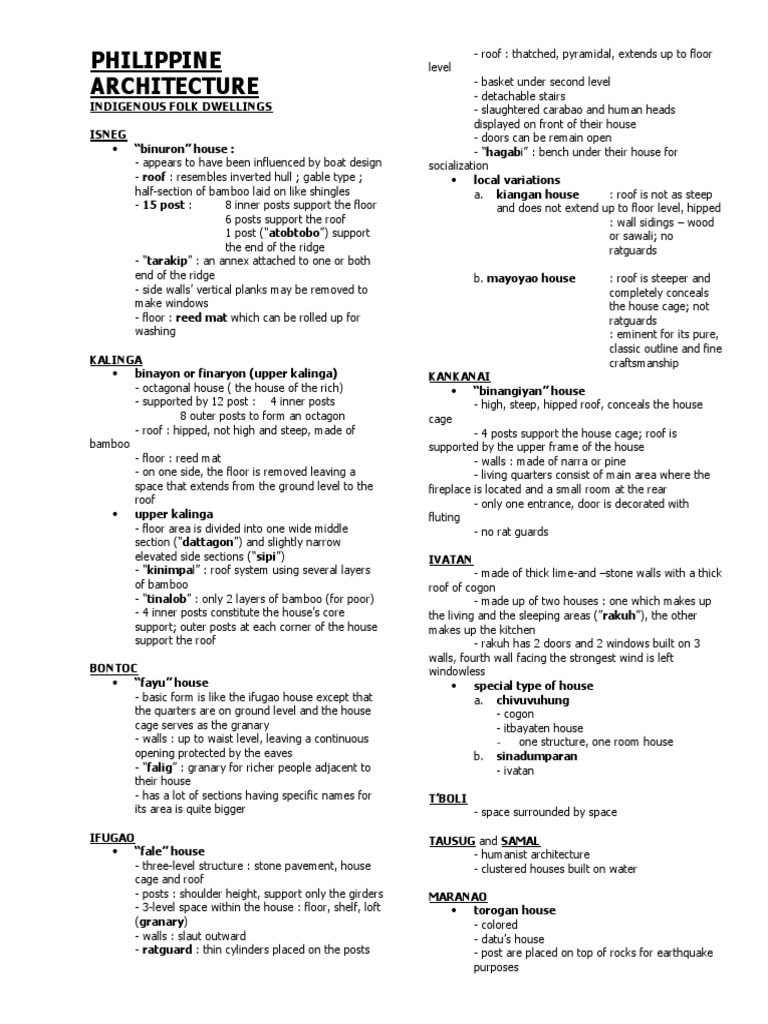 PHILIPPINE ARCHITECTURE
INDIGENOUS FOLK DWELLINGS

ISNEG
• "binuron" house :
- appears to have been influenced by boat design
- roof : resembles inverted hull ; gable type ; half-section of bamboo laid on like shingles
- 15 post : 8 inner posts support the floor
6 posts support the roof
1 post ("atobtobo") support the end of the ridge
- "tarakip" : an annex attached to one or both end of the ridge
- side walls' vertical planks may be removed to make windows
- floor : reed mat which can be rolled up for washing

KALINGA
• binayon or finaryon (upper kalinga)
- octagonal house ( the house of the rich)
- supported by 12 post : 4 inner posts
8 outer posts to form an octagon
- roof : hipped, not high and steep, made of bamboo
- floor : reed mat
- on one side, the floor is removed leaving a space that extends from the ground level to the roof
• upper kalinga
- floor area is divided into one wide middle section ("dattagon") and slightly narrow elevated side sections ("sipi")
- "kinimpal" : roof system using several layers of bamboo
- "tinalob" : only 2 layers of bamboo (for poor)
- 4 inner posts constitute the house's core support; outer posts at each corner of the house support the roof

BONTOC
• "fayu" house
- basic form is like the ifugao house except that the quarters are on ground level and the house cage serves as the granary
- walls : up to waist level, leaving a continuous opening protected by the eaves
- "falig" : granary for richer people adjacent to their house
- has a lot of sections having specific names for its area is quite bigger

IFUGAO
• "fale" house
- three-level structure : stone pavement, house cage and roof
- posts : shoulder height, support only the girders
- 3-level space within the house : floor, shelf, loft (granary)
- walls : slaut outward
- ratguard : thin cylinders placed on the posts
- roof : thatched, pyramidal, extends up to floor level
- basket under second level
- detachable stairs
- slaughtered carabao and human heads displayed on front of their house
- doors can be remain open
- "hagabi" : bench under their house for socialization
• local variations
a. kiangan house : roof is not as steep and does not extend up to floor level, hipped
: wall sidings – wood or sawali; no ratguards

b. mayoyao house : roof is steeper and completely conceals the house cage; not ratguards
: eminent for its pure, classic outline and fine craftsmanship

KANKANAI
• "binangiyan" house
- high, steep, hipped roof, conceals the house cage
- 4 posts support the house cage; roof is supported by the upper frame of the house
- walls : made of narra or pine
- living quarters consist of main area where the fireplace is located and a small room at the rear
- only one entrance, door is decorated with fluting
- no rat guards

IVATAN
- made of thick lime-and –stone walls with a thick roof of cogon
- made up of two houses : one which makes up the living and the sleeping areas ("rakuh"), the other makes up the kitchen
- rakuh has 2 doors and 2 windows built on 3 walls, fourth wall facing the strongest wind is left windowless
• special type of house
a. chivuvuhung
- cogon
- itbayaten house
- one structure, one room house
b. sinadumparan
- ivatan

T'BOLI
- space surrounded by space

TAUSUG and SAMAL
- humanist architecture
- clustered houses built on water

MARANAO
• torogan house
- colored
- datu's house
- post are placed on top of rocks for earthquake purposes